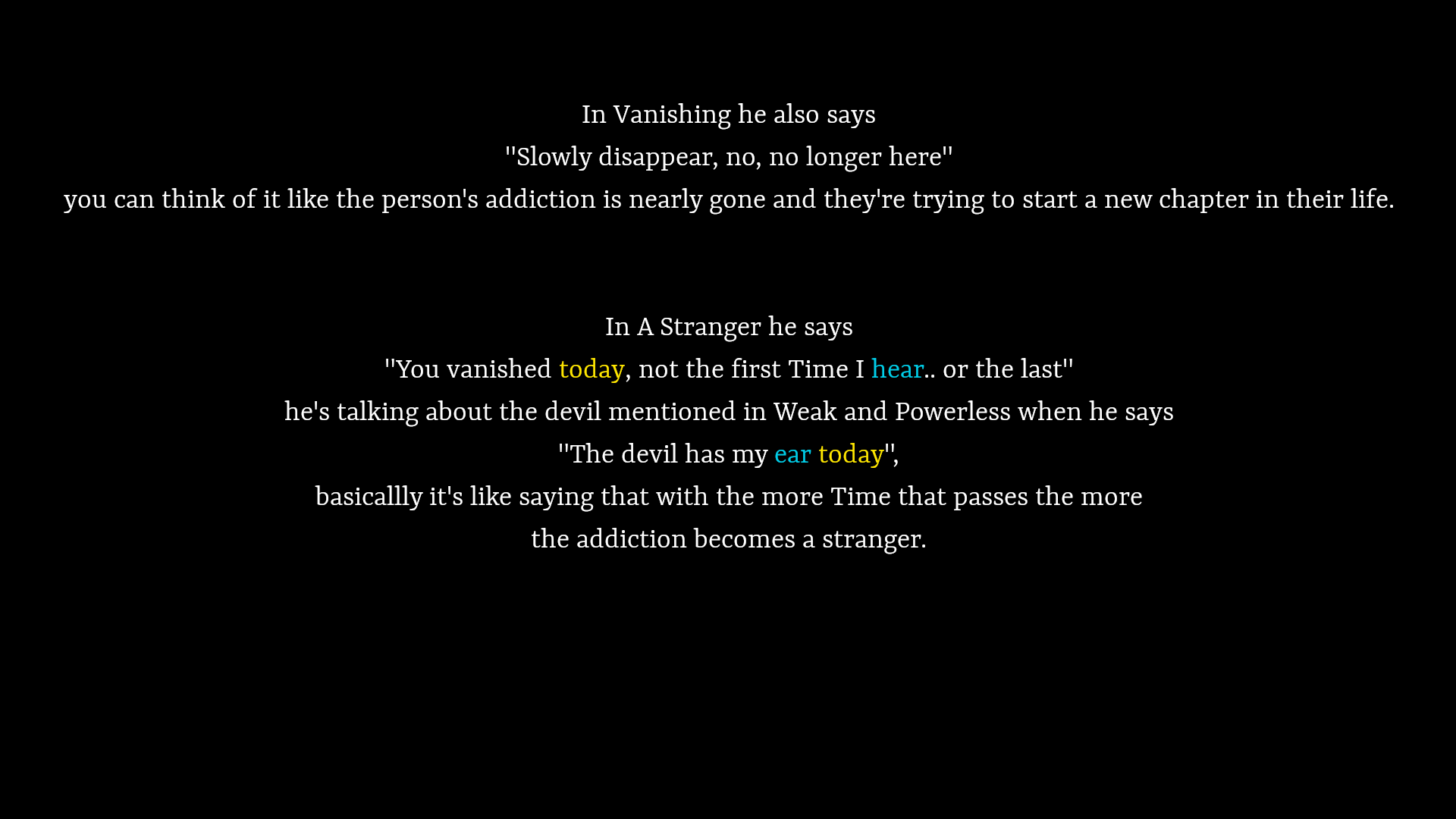 In Vanishing he also says
"Slowly disappear, no, no longer here"
you can think of it like the person's addiction is nearly gone and they're trying to start a new chapter in their life.

In A Stranger he says
"You vanished today, not the first Time I hear.. or the last"
he's talking about the devil mentioned in Weak and Powerless when he says
"The devil has my ear today",
basicallly it's like saying that with the more Time that passes the more
the addiction becomes a stranger.